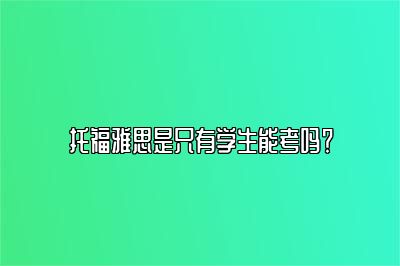 托福雅思是只有学生能考吗？